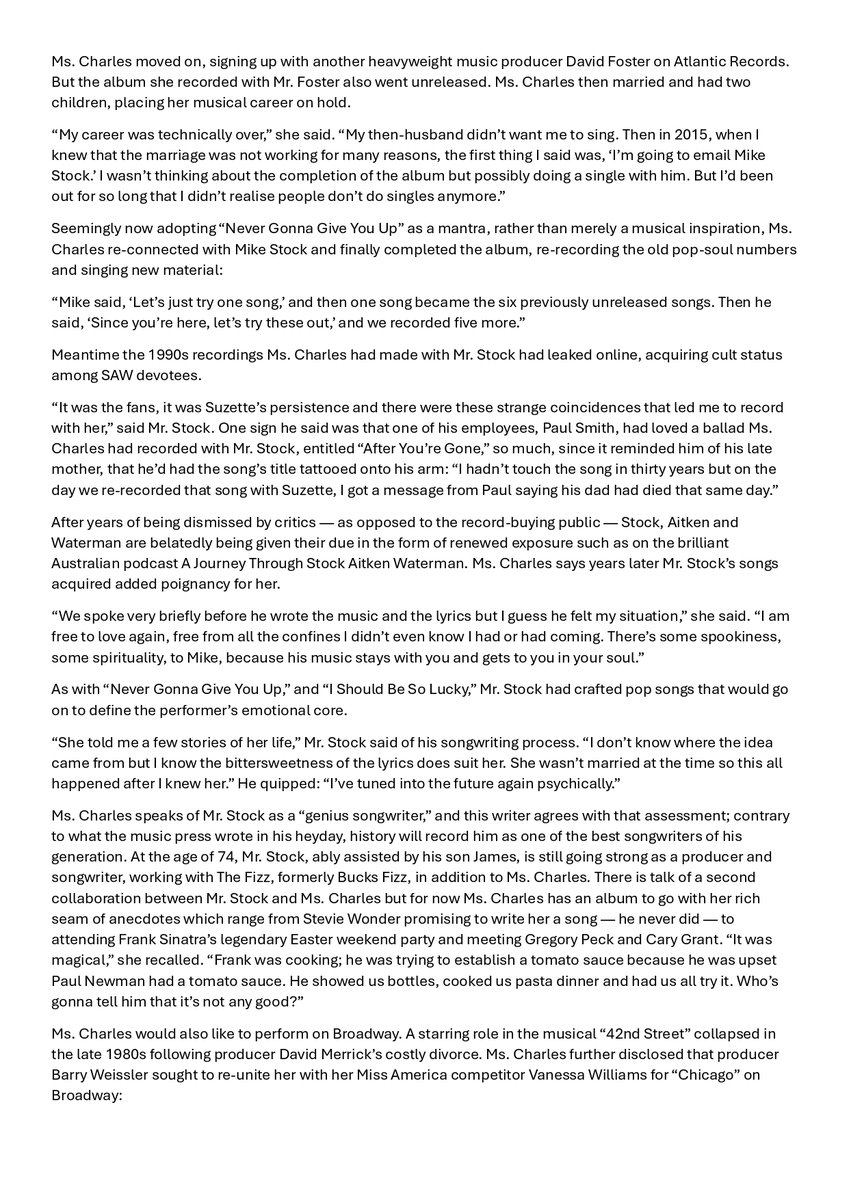 Ms. Charles moved on, signing up with another heavyweight music producer David Foster on Atlantic Records. But the album she recorded with Mr. Foster also went unreleased. Ms. Charles then married and had two children, placing her musical career on hold.

“My career was technically over,” she said. “My then-husband didn’t want me to sing. Then in 2015, when I knew that the marriage was not working for many reasons, the first thing I said was, ‘I’m going to email Mike Stock.’ I wasn’t thinking about the completion of the album but possibly doing a single with him. But I’d been out for so long that I didn’t realise people don’t do singles anymore.”

Seemingly now adopting “Never Gonna Give You Up” as a mantra, rather than merely a musical inspiration, Ms. Charles re-connected with Mike Stock and finally completed the album, re-recording the old pop-soul numbers and singing new material:

“Mike said, ‘Let’s just try one song,’ and then one song became the six previously unreleased songs. Then he said, ‘Since you’re here, let’s try these out,’ and we recorded five more.”

Meantime the 1990s recordings Ms. Charles had made with Mr. Stock had leaked online, acquiring cult status among SAW devotees.

“It was the fans, it was Suzette’s persistence and there were these strange coincidences that led me to record with her,” said Mr. Stock. One sign he said was that one of his employees, Paul Smith, had loved a ballad Ms. Charles had recorded with Mr. Stock, entitled “After You’re Gone,” so much, since it reminded him of his late mother, that he’d had the song’s title tattooed onto his arm: “I hadn’t touch the song in thirty years but on the day we re-recorded that song with Suzette, I got a message from Paul saying his dad had died that same day.”

After years of being dismissed by critics — as opposed to the record-buying public — Stock, Aitken and Waterman are belatedly being given their due in the form of renewed exposure such as on the brilliant Australian podcast A Journey Through Stock Aitken Waterman. Ms. Charles says years later Mr. Stock’s songs acquired added poignancy for her.

“We spoke very briefly before he wrote the music and the lyrics but I guess he felt my situation,” she said. “I am free to love again, free from all the confines I didn’t even know I had or had coming. There’s some spookiness, some spirituality, to Mike, because his music stays with you and gets to you in your soul.”

As with “Never Gonna Give You Up,” and “I Should Be So Lucky,” Mr. Stock had crafted pop songs that would go on to define the performer’s emotional core.

“She told me a few stories of her life,” Mr. Stock said of his songwriting process. “I don’t know where the idea came from but I know the bittersweetness of the lyrics does suit her. She wasn’t married at the time so this all happened after I knew her.” He quipped: “I’ve tuned into the future again psychically.”

Ms. Charles speaks of Mr. Stock as a “genius songwriter,” and this writer agrees with that assessment; contrary to what the music press wrote in his heyday, history will record him as one of the best songwriters of his generation. At the age of 74, Mr. Stock, ably assisted by his son James, is still going strong as a producer and songwriter, working with The Fizz, formerly Bucks Fizz, in addition to Ms. Charles. There is talk of a second collaboration between Mr. Stock and Ms. Charles but for now Ms. Charles has an album to go with her rich seam of anecdotes which range from Stevie Wonder promising to write her a song — he never did — to attending Frank Sinatra’s legendary Easter weekend party and meeting Gregory Peck and Cary Grant. “It was magical,” she recalled. “Frank was cooking; he was trying to establish a tomato sauce because he was upset Paul Newman had a tomato sauce. He showed us bottles, cooked us pasta dinner and had us all try it. Who’s gonna tell him that it’s not any good?”

Ms. Charles would also like to perform on Broadway. A starring role in the musical “42nd Street” collapsed in the late 1980s following producer David Merrick’s costly divorce. Ms. Charles further disclosed that producer Barry Weissler sought to re-unite her with her Miss America competitor Vanessa Williams for “Chicago” on Broadway: